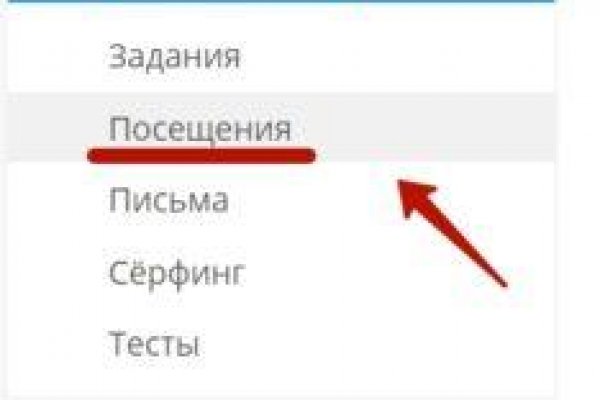 Задания

Посещения

Письма

Сёрфинг

Тесты